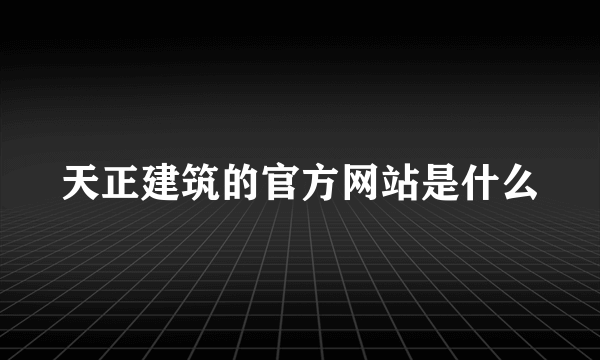 天正建筑的官方网站是什么